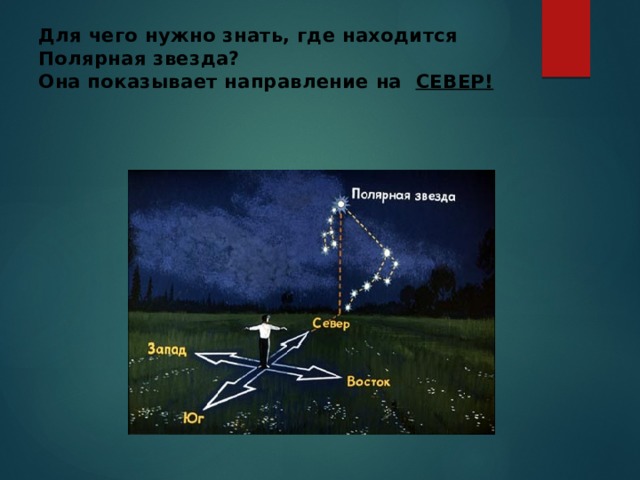 Для чего нужно знать, где находится Полярная звезда?
Она показывает направление на СЕВЕР!

Полярная звезда

Север

Запад

Восток

Юг